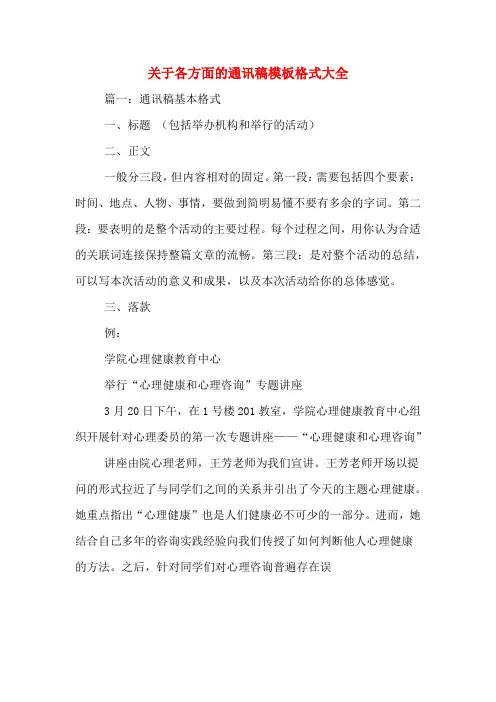 关于各方面的通讯稿模板格式大全

篇一：通讯稿基本格式

一、标题 （包括举办机构和举行的活动）

二、正文

一般分三段，但内容相对的固定。第一段：需要包括四个要素：时间、地点、人物、事情，要做到简明易懂不要有多余的字词。第二段：要表明的是整个活动的主要过程。每个过程之间，用你认为合适的关联词连接保持整篇文章的流畅。第三段：是对整个活动的总结，可以写本次活动的意义和成果，以及本次活动给你的总体感觉。

三、落款

例：

学院心理健康教育中心

举行“心理健康和心理咨询”专题讲座

3月20日下午，在1号楼201教室，学院心理健康教育中心组织开展针对心理委员的第一次专题讲座——“心理健康和心理咨询”

讲座由院心理老师，王芳老师为我们宣讲。王芳老师开场以提问的形式拉近了与同学们之间的关系并引出了今天的主题心理健康。她重点指出“心理健康”也是人们健康必不可少的一部分。进而，她结合自己多年的咨询实践经验向我们传授了如何判断他人心理健康的方法。之后，针对同学们对心理咨询普遍存在误